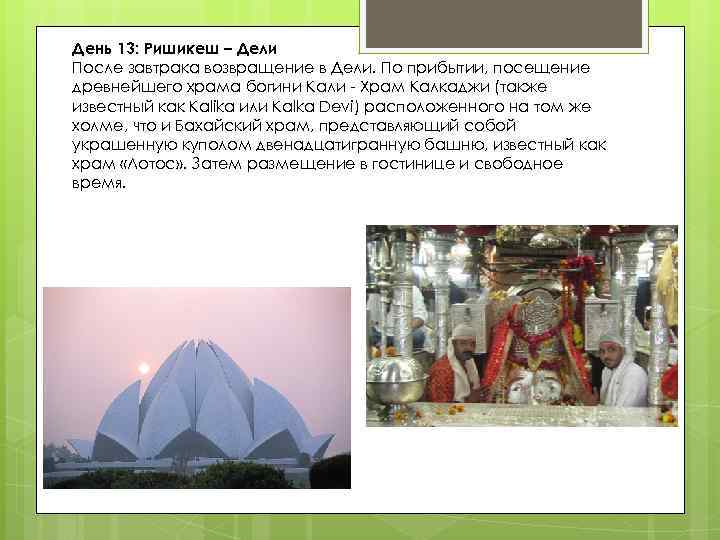 День 13: Ришикеш – Дели

После завтрака возвращение в Дели. По прибытии, посещение древнейшего храма богини Кали - Храм Калкаджи (также известный как Kalika или Kalka Devi) расположенного на том же холме, что и Бахайский храм, представляющий собой украшенную куполом двенадцатигранную башню, известный как храм «Лотос». Затем размещение в гостинице и свободное время.